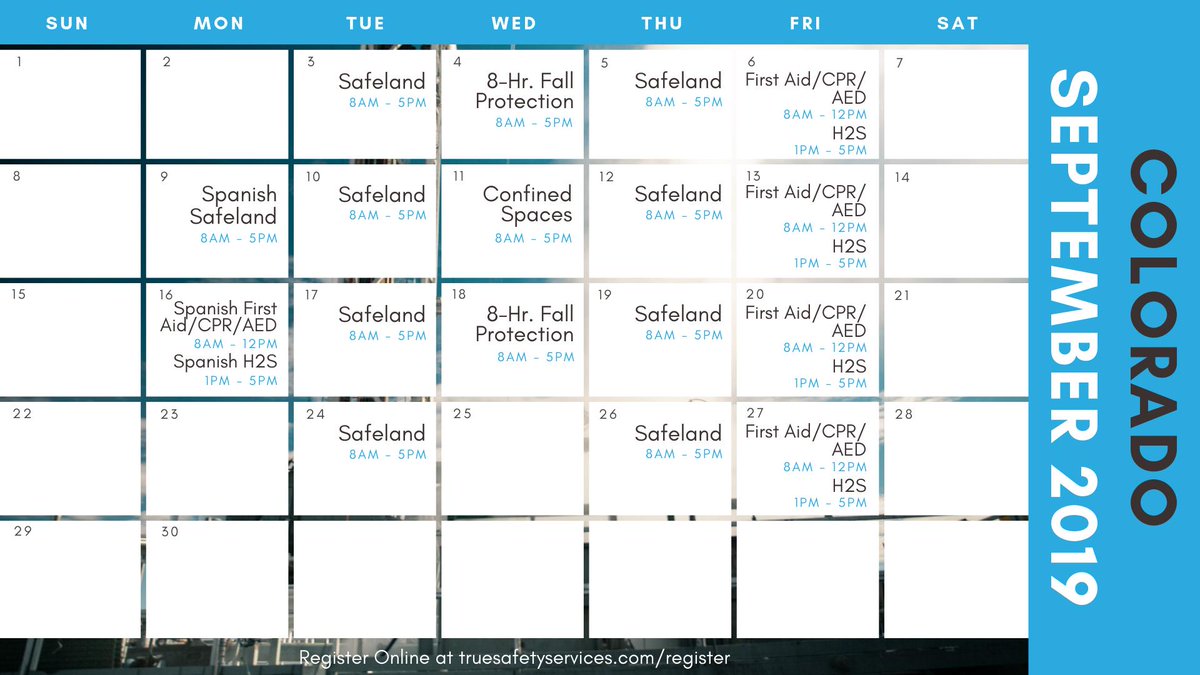 | SUN | MON | TUE | WED | THU | FRI | SAT |
|---|---|---|---|---|---|---|
| 1 | 2 | 3 Safeland 8AM - 5PM | 4 8-Hr. Fall Protection 8AM - 5PM | 5 Safeland 8AM - 5PM | 6 First Aid/CPR/AED 8AM - 12PM H2S 1PM - 5PM | 7 |
| 8 | 9 Spanish Safeland 8AM - 5PM | 10 Safeland 8AM - 5PM | 11 Confined Spaces 8AM - 5PM | 12 Safeland 8AM - 5PM | 13 First Aid/CPR/AED 8AM - 12PM H2S 1PM - 5PM | 14 |
| 15 | 16 Spanish First Aid/CPR/AED 8AM - 12PM Spanish H2S 1PM - 5PM | 17 Safeland 8AM - 5PM | 18 8-Hr. Fall Protection 8AM - 5PM | 19 Safeland 8AM - 5PM | 20 First Aid/CPR/AED 8AM - 12PM H2S 1PM - 5PM | 21 |
| 22 | 23 | 24 Safeland 8AM - 5PM | 25 | 26 Safeland 8AM - 5PM | 27 First Aid/CPR/AED 8AM - 12PM H2S 1PM - 5PM | 28 |
| 29 | 30 | | | | | |

Register Online at truesafetyservices.com/register

COLORADO
SEPTEMBER 2019